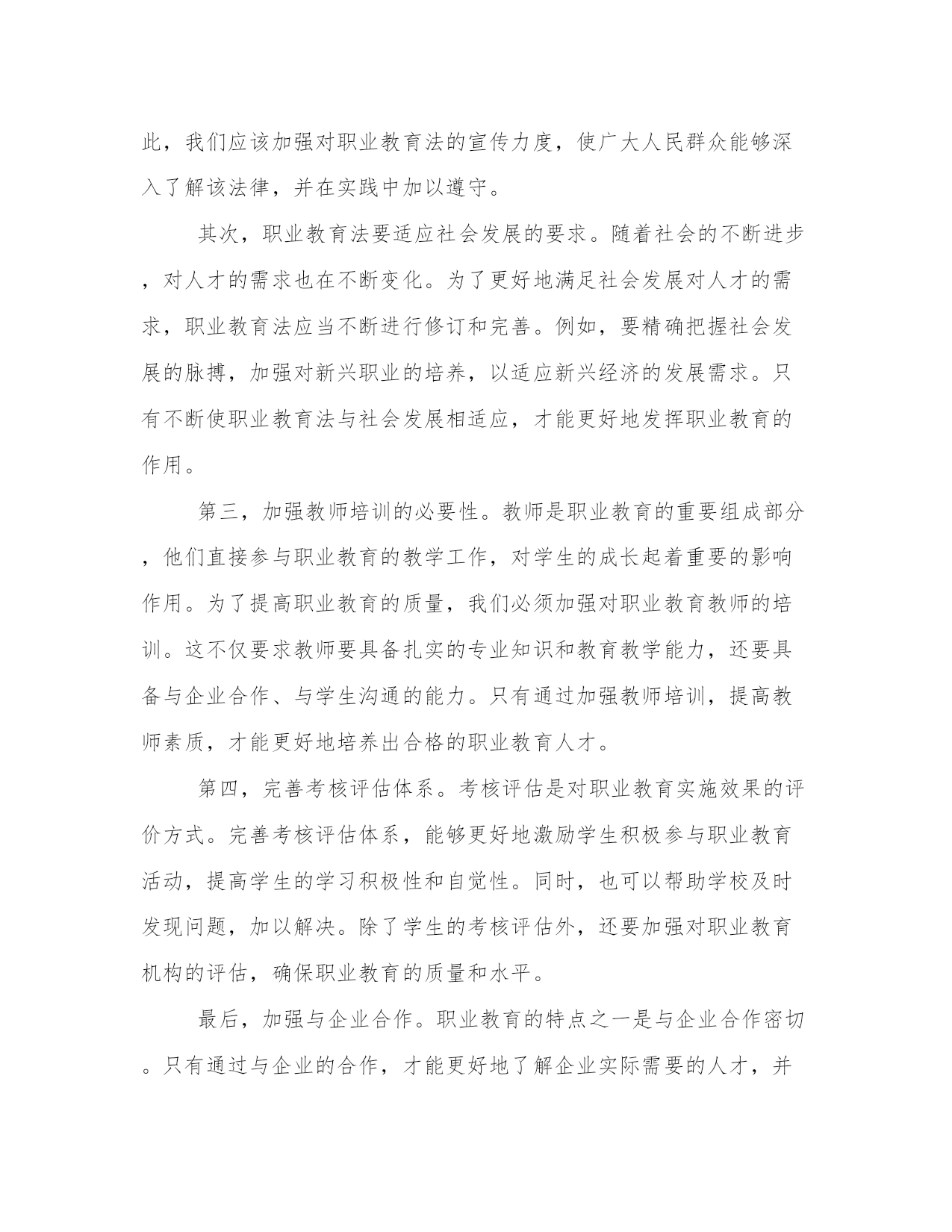 此，我们应该加强对职业教育法的宣传力度，使广大人民群众能够深入了解该法律，并在实践中加以遵守。

其次，职业教育法要适应社会发展的要求。随着社会的不断进步，对人才的需求也在不断变化。为了更好地满足社会发展对人才的需求，职业教育法应当不断进行修订和完善。例如，要精确把握社会发展的脉搏，加强对新兴职业的培养，以适应新兴经济的发展需求。只有不断使职业教育法与社会发展相适应，才能更好地发挥职业教育的作用。

第三，加强教师培训的必要性。教师是职业教育的重要组成部分，他们直接参与职业教育的教学工作，对学生的成长起着重要的影响作用。为了提高职业教育的质量，我们必须加强对职业教育教师的培训。这不仅要求教师要具备扎实的专业知识和教育教学能力，还要具备与企业合作、与学生沟通的能力。只有通过加强教师培训，提高教师素质，才能更好地培养出合格的职业教育人才。

第四，完善考核评估体系。考核评估是对职业教育实施效果的评价方式。完善考核评估体系，能够更好地激励学生积极参与职业教育活动，提高学生的学习积极性和自觉性。同时，也可以帮助学校及时发现问题，加以解决。除了学生的考核评估外，还要加强对职业教育机构的评估，确保职业教育的质量和水平。

最后，加强与企业合作。职业教育的特点之一是与企业合作密切。只有通过与企业的合作，才能更好地了解企业实际需要的人才，并